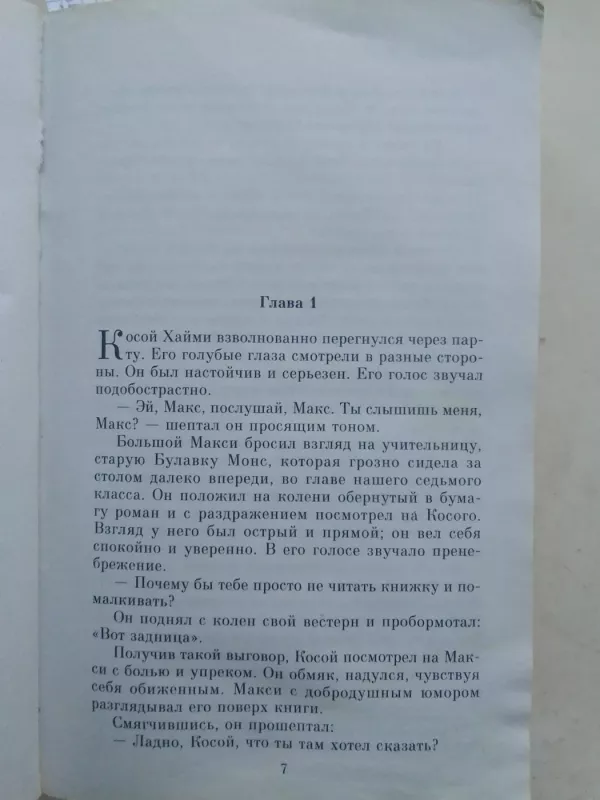 Глава 1

Косой Хайми взволнованно перегнулся через парту. Его голубые глаза смотрели в разные стороны. Он был настойчив и серьезен. Его голос звучал подобострастно.

— Эй, Макс, послушай, Макс. Ты слышишь меня, Макс? — шептал он просящим тоном.

Большой Макси бросил взгляд на учительницу, старую Булавку Монс, которая грозно сидела за столом далеко впереди, во главе нашего седьмого класса. Он положил на колени обернутый в бумагу роман и с раздражением посмотрел на Косого. Взгляд у него был острый и прямой; он вел себя спокойно и уверенно. В его голосе звучало пренебрежение.

— Почему бы тебе просто не читать книжку и помалкивать?

Он поднял с колен свой вестерн и пробормотал: «Вот задница».

Получив такой выговор, Косой посмотрел на Макси с болью и упреком. Он обмяк, надулся, чувствуя себя обиженным. Макси с добродушным юмором разглядывал его поверх книги.

Смягчившись, он прошептал:

— Ладно, Косой, что ты там хотел сказать?

7